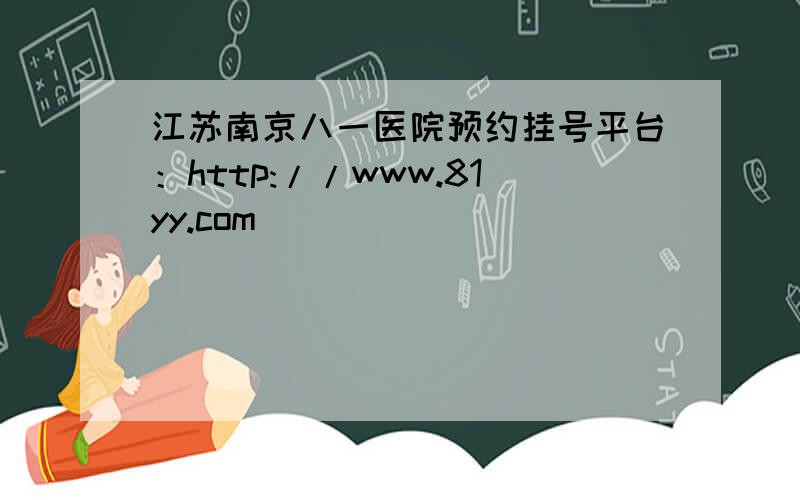 江苏南京八一医院预约挂号平台：http://www.81yy.com

STAT